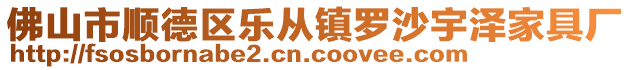 佛山市顺德区乐从镇罗沙宇泽家具厂
http://fsosbornabe2.cn.coovee.com